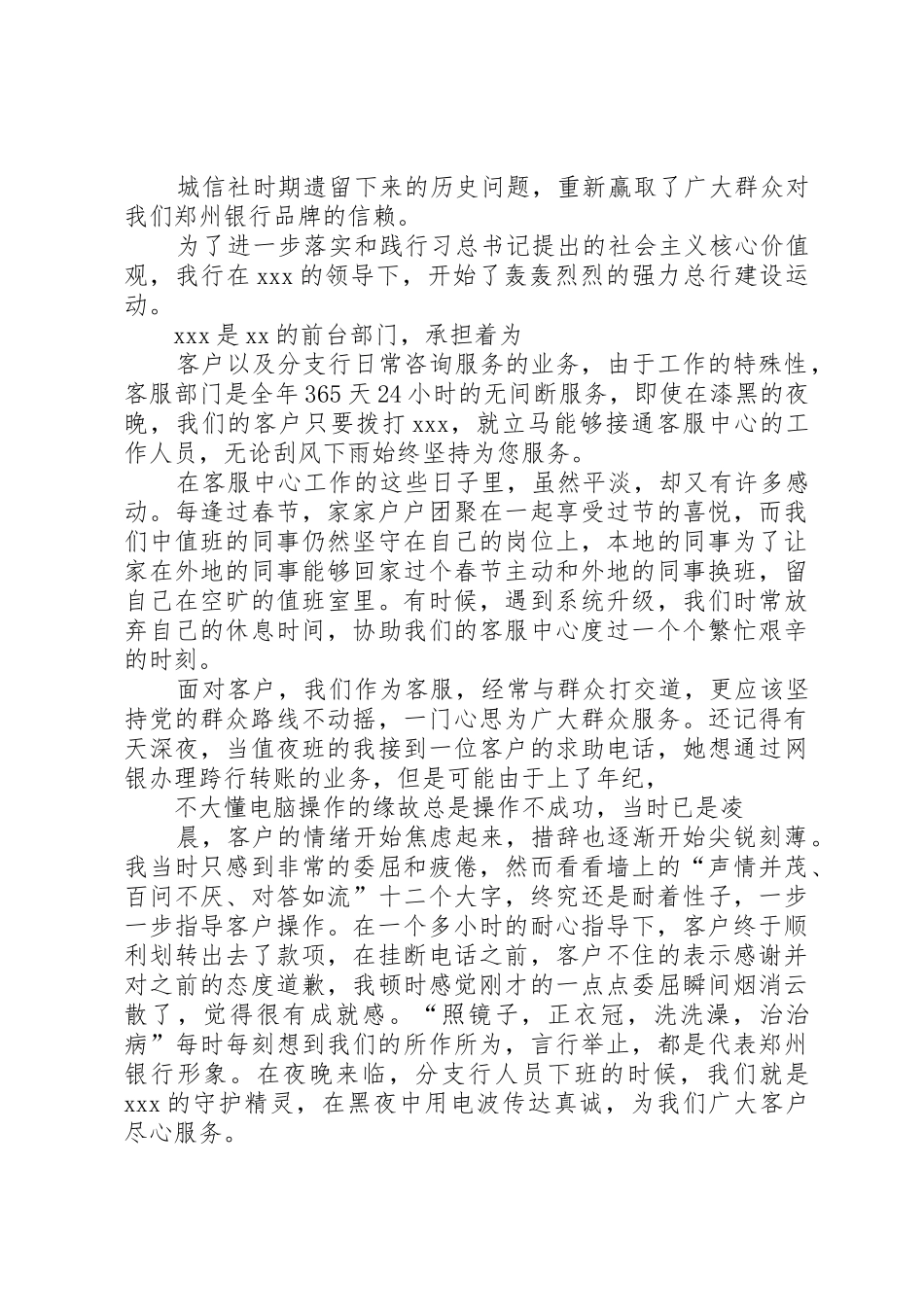 城信社时期遗留下来的历史问题，重新赢取了广大群众对我们郑州银行品牌的信赖。

为了进一步落实和践行习总书记提出的社会主义核心价值观，我行在 xxx 的领导下，开始了轰轰烈烈的强力总行建设运动。

xxx 是 xx 的前台部门，承担着为

客户以及分支行日常咨询服务的业务，由于工作的特殊性，客服部门是全年 365 天 24 小时的无间断服务，即使在漆黑的夜晚，我们的客户只要拨打 xxx，就立马能够接通客服中心的工作人员，无论刮风下雨始终坚持为您服务。

在客服中心工作的这些日子里，虽然平淡，却又有许多感动。每逢过春节，家家户户团聚在一起享受过节的喜悦，而我们中值班的同事仍然坚守在自己的岗位上，本地的同事为了让家在外地的同事能够回家过个春节主动和外地的同事换班，留自己在空旷的值班室里。有时候，遇到系统升级，我们时常放弃自己的休息时间，协助我们的客服中心度过一个个繁忙艰辛的时刻。

面对客户，我们作为客服，经常与群众打交道，更应该坚持党的群众路线不动摇，一门心思为广大群众服务。还记得有天深夜，当值夜班的我接到一位客户的求助电话，她想通过网银办理跨行转账的业务，但是可能由于上了年纪，

不大懂电脑操作的缘故总是操作不成功，当时已是凌

晨，客户的情绪开始焦虑起来，措辞也逐渐开始尖锐刻薄。我当时只感到非常的委屈和疲倦，然而看看墙上的“声情并茂、百问不厌、对答如流”十二个大字，终究还是耐着性子，一步一步指导客户操作。在一个多小时的耐心指导下，客户终于顺利划转出去了款项，在挂断电话之前，客户不住的表示感谢并对之前的态度道歉，我顿时感觉刚才的一点点委屈瞬间烟消云散了，觉得很有成就感。“照镜子，正衣冠，洗洗澡，治治病”每时每刻想到我们的所作所为，言行举止，都是代表郑州银行形象。在夜晚来临，分支行人员下班的时候，我们就是 xxx 的守护精灵，在黑夜中用电波传达真诚，为我们广大客户尽心服务。